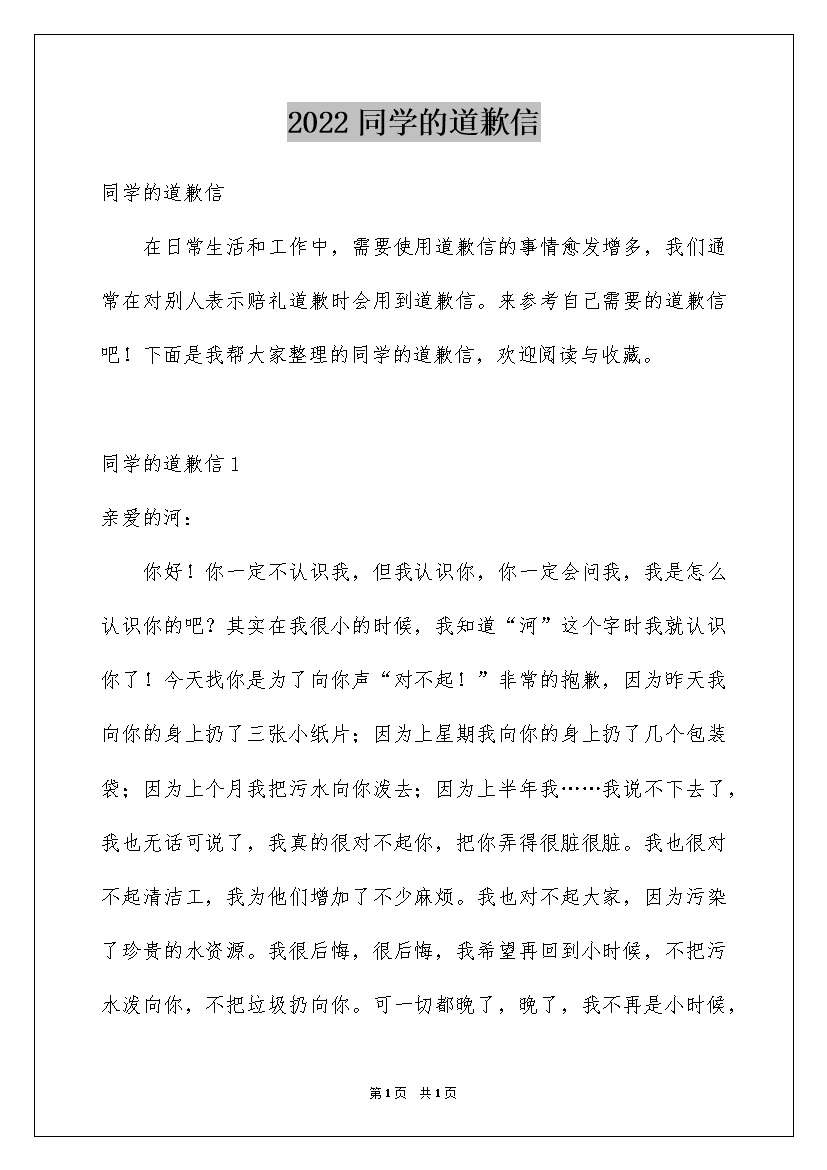 2022 同学的道歉信

同学的道歉信

在日常生活和工作中，需要使用道歉信的事情愈发增多，我们通常在对别人表示赔礼道歉时会用到道歉信。来参考自己需要的道歉信吧！下面是我帮大家整理的同学的道歉信，欢迎阅读与收藏。

同学的道歉信 1

亲爱的河：

你好！你一定不认识我，但我认识你，你一定会问我，我是怎么认识你的吧？其实在我很小的时候，我知道“河”这个字时我就认识你了！今天找你是为了向你声“对不起！”非常的抱歉，因为昨天我向你的身上扔了三张小纸片；因为上星期我向你的身上扔了几个包装袋；因为上个月我把污水向你泼去；因为上半年我……我说不下去了，我也无话可说了，我真的很对不起你，把你弄得很脏很脏。我也很对不起清洁工，我为他们增加了不少麻烦。我也对不起大家，因为污染了珍贵的水资源。我很后悔，很后悔，我希望再回到小时候，不把污水泼向你，不把垃圾扔向你。可一切都晚了，晚了，我不再是小时候，

第1页 共1页